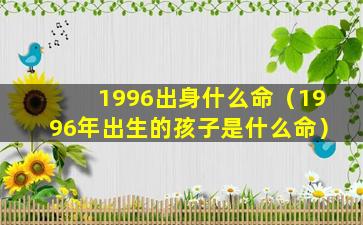 1996出身什么命（1996年出生的孩子是什么命）